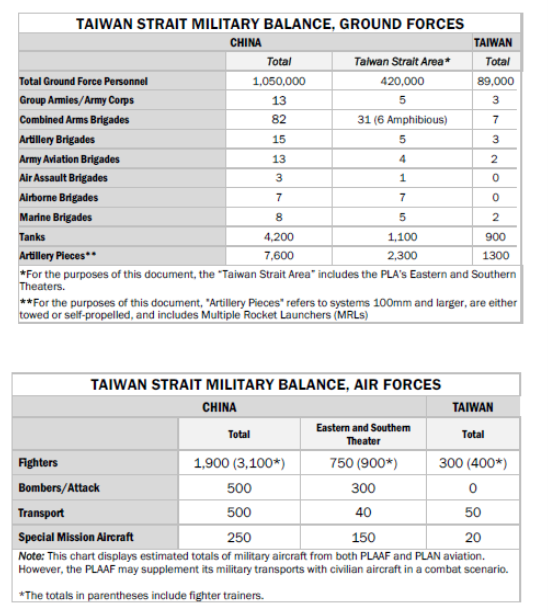 TAIWAN STRAIT MILITARY BALANCE, GROUND FORCES

| | CHINA | | TAIWAN |
|---|---|---|---|
| | Total | Taiwan Strait Area* | Total |
| Total Ground Force Personnel | 1,050,000 | 420,000 | 89,000 |
| Group Armies/Army Corps | 13 | 5 | 3 |
| Combined Arms Brigades | 82 | 31 (6 Amphibious) | 7 |
| Artillery Brigades | 15 | 5 | 3 |
| Army Aviation Brigades | 13 | 4 | 2 |
| Air Assault Brigades | 3 | 1 | 0 |
| Airborne Brigades | 7 | 7 | 0 |
| Marine Brigades | 8 | 5 | 2 |
| Tanks | 4,200 | 1,100 | 900 |
| Artillery Pieces** | 7,600 | 2,300 | 1300 |

*For the purposes of this document, the "Taiwan Strait Area" includes the PLA's Eastern and Southern Theaters.

**For the purposes of this document, "Artillery Pieces" refers to systems 100mm and larger, are either towed or self-propelled, and includes Multiple Rocket Launchers (MRLs)

TAIWAN STRAIT MILITARY BALANCE, AIR FORCES

| | CHINA | | TAIWAN |
|---|---|---|---|
| | Total | Eastern and Southern Theater | Total |
| Fighters | 1,900 (3,100*) | 750 (900*) | 300 (400*) |
| Bombers/Attack | 500 | 300 | 0 |
| Transport | 500 | 40 | 50 |
| Special Mission Aircraft | 250 | 150 | 20 |

Note: This chart displays estimated totals of military aircraft from both PLAAF and PLAN aviation. However, the PLAAF may supplement its military transports with civilian aircraft in a combat scenario.

*The totals in parentheses include fighter trainers.